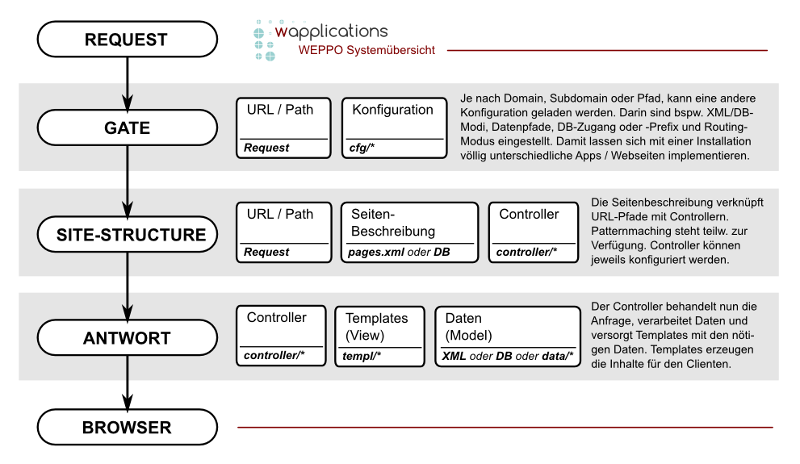 REQUEST

wapplications
WEPPO Systemübersicht

GATE

URL / Path
Request

Konfiguration
cfg/*

Je nach Domain, Subdomain oder Pfad, kann eine andere Konfiguration geladen werden. Darin sind bspw. XML/DB-Modi, Datenpfade, DB-Zugang oder -Prefix und Routing-Modus eingestellt. Damit lassen sich mit einer Installation völlig unterschiedliche Apps / Webseiten implementieren.

SITE-STRUCTURE

URL / Path
Request

Seiten-Beschreibung
pages.xml oder DB

Controller
controller/*

Die Seitenbeschreibung verknüpft URL-Pfade mit Controllern. Patternmaching steht teilw. zur Verfügung. Controller können jeweils konfiguriert werden.

ANTWORT

Controller
controller/*

Templates (View)
templ/*

Daten (Model)
XML oder DB oder data/*

Der Controller behandelt nun die Anfrage, verarbeitet Daten und versorgt Templates mit den nötigen Daten. Templates erzeugen die Inhalte für den Clienten.

BROWSER